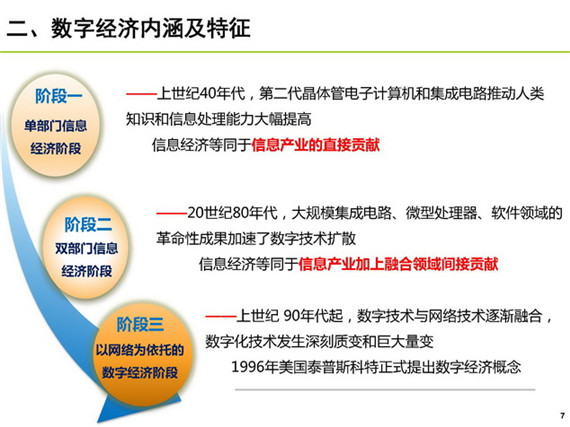 二、数字经济内涵及特征

阶段一
单部门信息经济阶段

——上世纪40年代，第二代晶体管电子计算机和集成电路推动人类知识和信息处理能力大幅提高

信息经济等同于信息产业的直接贡献

阶段二
双部门信息经济阶段

——20世纪80年代，大规模集成电路、微型处理器、软件领域的革命性成果加速了数字技术扩散

信息经济等同于信息产业加上融合领域间接贡献

阶段三
以网络为依托的数字经济阶段

——上世纪 90年代起，数字技术与网络技术逐渐融合，数字化技术发生深刻质变和巨大量变

1996年美国泰普斯科特正式提出数字经济概念

7